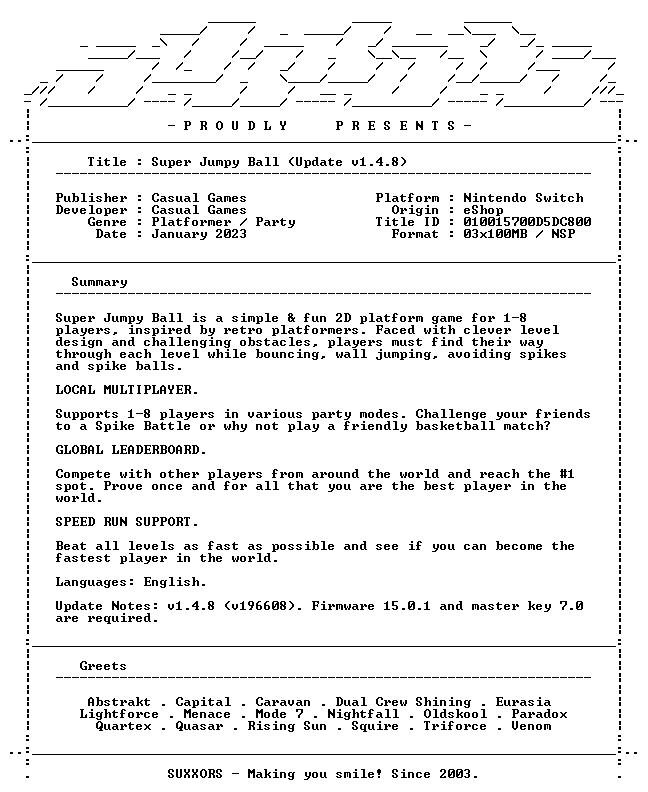 - P R O U D L Y P R E S E N T S -

Title : Super Jumpy Ball (Update v1.4.8)

Publisher : Casual Games
Developer : Casual Games
Genre : Platformer / Party
Date : January 2023

Platform : Nintendo Switch
Origin : eShop
Title ID : 010015700D5DC800
Format : 03x100MB / NSP

Summary

Super Jumpy Ball is a simple & fun 2D platform game for 1-8 players, inspired by retro platformers. Faced with clever level design and challenging obstacles, players must find their way through each level while bouncing, wall jumping, avoiding spikes and spike balls.

LOCAL MULTIPLAYER.

Supports 1-8 players in various party modes. Challenge your friends to a Spike Battle or why not play a friendly basketball match?

GLOBAL LEADERBOARD.

Compete with other players from around the world and reach the #1 spot. Prove once and for all that you are the best player in the world.

SPEED RUN SUPPORT.

Beat all levels as fast as possible and see if you can become the fastest player in the world.

Languages: English.

Update Notes: v1.4.8 (v196608). Firmware 15.0.1 and master key 7.0 are required.

Greets

Abstrakt . Capital . Caravan . Dual Crew Shining . Eurasia
Lightforce . Menace . Mode 7 . Nightfall . Oldskool . Paradox
Quartex . Quasar . Rising Sun . Squire . Triforce . Venom

SUXXORS - Making you smile! Since 2003.